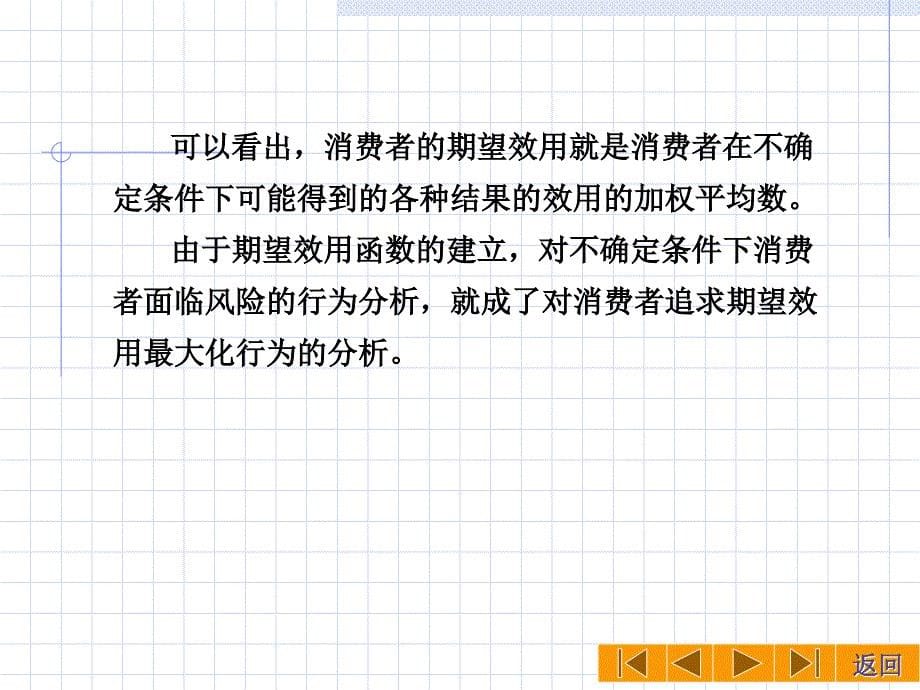 可以看出，消费者的期望效用就是消费者在不确定条件下可能得到的各种结果的效用的加权平均数。

由于期望效用函数的建立，对不确定条件下消费者面临风险的行为分析，就成了对消费者追求期望效用最大化行为的分析。

返回